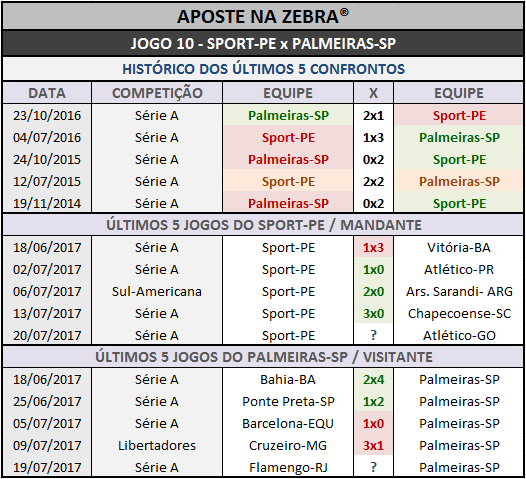 APOSTE NA ZEBRA®

JOGO 10 - SPORT-PE x PALMEIRAS-SP

HISTÓRICO DOS ÚLTIMOS 5 CONFRONTOS

| DATA | COMPETIÇÃO | EQUIPE | X | EQUIPE |
|---|---|---|---|---|
| 23/10/2016 | Série A | Palmeiras-SP | 2x1 | Sport-PE |
| 04/07/2016 | Série A | Sport-PE | 1x3 | Palmeiras-SP |
| 24/10/2015 | Série A | Palmeiras-SP | 0x2 | Sport-PE |
| 12/07/2015 | Série A | Sport-PE | 2x2 | Palmeiras-SP |
| 19/11/2014 | Série A | Palmeiras-SP | 0x2 | Sport-PE |
| ÚLTIMOS 5 JOGOS DO SPORT-PE / MANDANTE | | | | |
| 18/06/2017 | Série A | Sport-PE | 1x3 | Vitória-BA |
| 02/07/2017 | Série A | Sport-PE | 1x0 | Atlético-PR |
| 06/07/2017 | Sul-Americana | Sport-PE | 2x0 | Ars. Sarandi- ARG |
| 13/07/2017 | Série A | Sport-PE | 3x0 | Chapecoense-SC |
| 20/07/2017 | Série A | Sport-PE | ? | Atlético-GO |
| ÚLTIMOS 5 JOGOS DO PALMEIRAS-SP / VISITANTE | | | | |
| 18/06/2017 | Série A | Bahia-BA | 2x4 | Palmeiras-SP |
| 25/06/2017 | Série A | Ponte Preta-SP | 1x2 | Palmeiras-SP |
| 05/07/2017 | Série A | Barcelona-EQU | 1x0 | Palmeiras-SP |
| 09/07/2017 | Libertadores | Cruzeiro-MG | 3x1 | Palmeiras-SP |
| 19/07/2017 | Série A | Flamengo-RJ | ? | Palmeiras-SP |